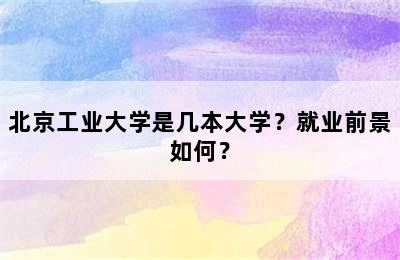 北京工业大学是几本大学？就业前景如何？